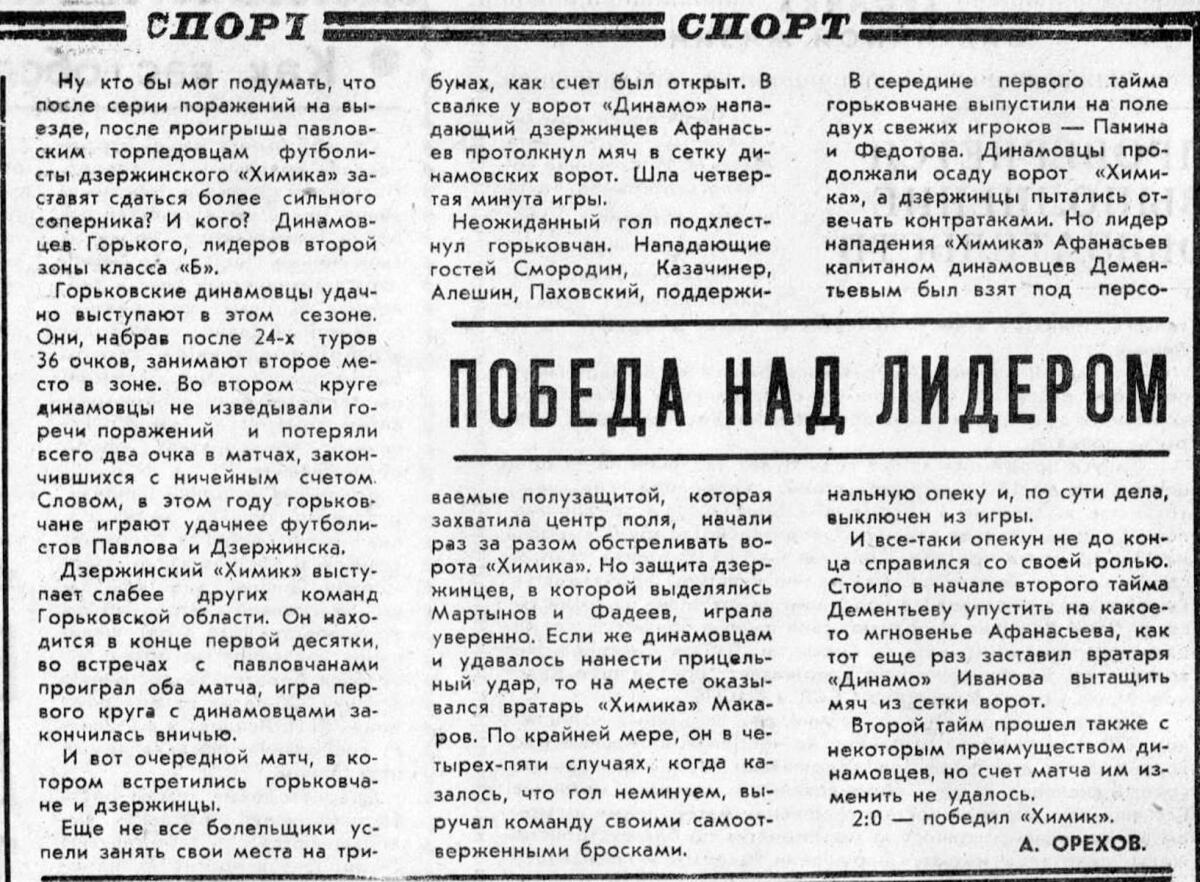 СПОРТ СПОРТ

ПОБЕДА НАД ЛИДЕРОМ

Ну кто бы мог подумать, что после серии поражений на выезде, после проигрыша павловским торпедовцам футболисты дзержинского «Химика» заставят сдаться более сильного соперника? И кого? Динамовцев Горького, лидеров второй зоны класса «Б».

Горьковские динамовцы удачно выступают в этом сезоне. Они, набрав после 24-х туров 36 очков, занимают второе место в зоне. Во втором круге динамовцы не изведывали горечи поражений и потеряли всего два очка в матчах, закончившихся с ничейным счетом. Словом, в этом году горьковчане играют удачнее футболистов Павлова и Дзержинска.

Дзержинский «Химик» выступает слабее других команд Горьковской области. Он находится в конце первой десятки, во встречах с павловчанами проиграл оба матча, игра первого круга с динамовцами закончилась вничью.

И вот очередной матч, в котором встретились горьковчане и дзержинцы.

Еще не все болельщики успели занять свои места на трибунах, как счет был открыт. В свалке у ворот «Динамо» нападающий дзержинцев Афанасьев протолкнул мяч в сетку динамовских ворот. Шла четвертая минута игры.

Неожиданный гол подхлестнул горьковчан. Нападающие гостей Смородин, Казачинер, Алешин, Паховский, поддерживаемые полузащитой, которая захватила центр поля, начали раз за разом обстреливать ворота «Химика». Но защита дзержинцев, в которой выделялись Мартынов и Фадеев, играла уверенно. Если же динамовцам и удавалось нанести прицельный удар, то на месте оказывался вратарь «Химика» Макаров. По крайней мере, он в четырех-пяти случаях, когда казалось, что гол неминуем, выручал команду своими самоотверженными бросками.

В середине первого тайма горьковчане выпустили на поле двух свежих игроков — Панина и Федотова. Динамовцы продолжали осаду ворот «Химика», а дзержинцы пытались отвечать контратаками. Но лидер нападения «Химика» Афанасьев капитаном динамовцев Дементьевым был взят под персональную опеку и, по сути дела, выключен из игры.

И все-таки опекун не до конца справился со своей ролью. Стоило в начале второго тайма Дементьеву упустить на какое-то мгновенье Афанасьева, как тот еще раз заставил вратаря «Динамо» Иванова вытащить мяч из сетки ворот.

Второй тайм прошел также с некоторым преимуществом динамовцев, но счет матча им изменить не удалось.

2:0 — победил «Химик».

А. ОРЕХОВ.